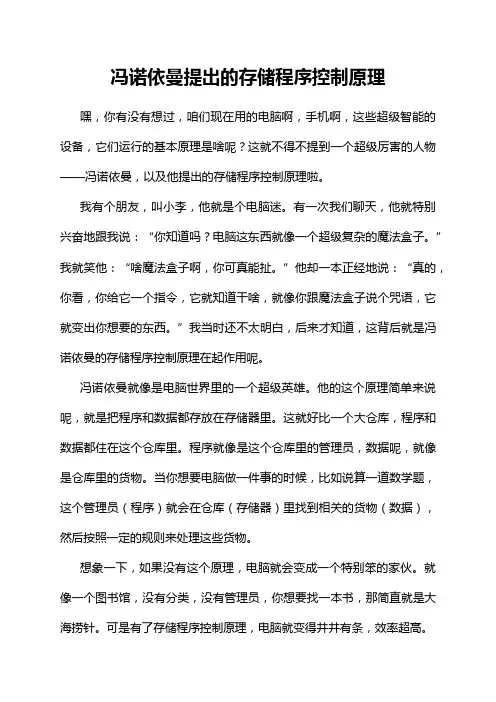 冯诺依曼提出的存储程序控制原理

嘿，你有没有想过，咱们现在用的电脑啊，手机啊，这些超级智能的设备，它们运行的基本原理是啥呢？这就不得不提到一个超级厉害的人物——冯诺依曼，以及他提出的存储程序控制原理啦。

我有个朋友，叫小李，他就是个电脑迷。有一次我们聊天，他就特别兴奋地跟我说：“你知道吗？电脑这东西就像一个超级复杂的魔法盒子。”我就笑他：“啥魔法盒子啊，你可真能扯。”他却一本正经地说：“真的，你看，你给它一个指令，它就知道干啥，就像你跟魔法盒子说个咒语，它就变出你想要的东西。”我当时还不太明白，后来才知道，这背后就是冯诺依曼的存储程序控制原理在起作用呢。

冯诺依曼就像是电脑世界里的一个超级英雄。他的这个原理简单来说呢，就是把程序和数据都存放在存储器里。这就好比一个大仓库，程序和数据都住在这个仓库里。程序就像是这个仓库里的管理员，数据呢，就像是仓库里的货物。当你想要电脑做一件事的时候，比如说算一道数学题，这个管理员（程序）就会在仓库（存储器）里找到相关的货物（数据），然后按照一定的规则来处理这些货物。

想象一下，如果没有这个原理，电脑就会变成一个特别笨的家伙。就像一个图书馆，没有分类，没有管理员，你想要找一本书，那简直就是大海捞针。可是有了存储程序控制原理，电脑就变得井井有条，效率超高。